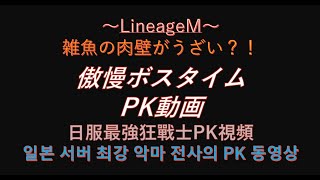 ～LineageM～
雑魚の肉壁がうざい？！

傲慢ボスタイム
PK動画

日服最強狂戰士PK視頻
일본 서버 최강 악마 전사의 PK 동영상